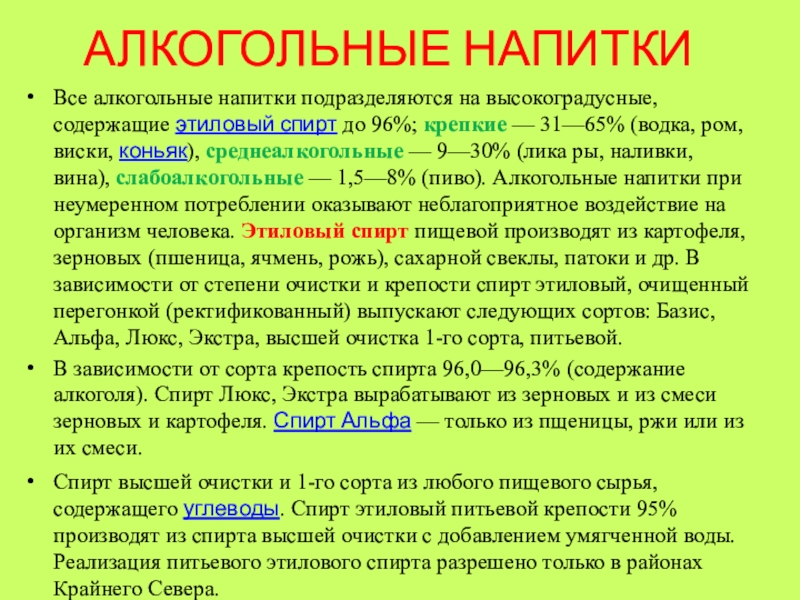 АЛКОГОЛЬНЫЕ НАПИТКИ

• Все алкогольные напитки подразделяются на высокоградусные, содержащие этиловый спирт до 96%; крепкие — 31—65% (водка, ром, виски, коньяк), среднеалкогольные — 9—30% (лика ры, наливки, вина), слабоалкогольные — 1,5—8% (пиво). Алкогольные напитки при неумеренном потреблении оказывают неблагоприятное воздействие на организм человека. Этиловый спирт пищевой производят из картофеля, зерновых (пшеница, ячмень, рожь), сахарной свеклы, патоки и др. В зависимости от степени очистки и крепости спирт этиловый, очищенный перегонкой (ректификованный) выпускают следующих сортов: Базис, Альфа, Люкс, Экстра, высшей очистка 1-го сорта, питьевой.

• В зависимости от сорта крепость спирта 96,0—96,3% (содержание алкоголя). Спирт Люкс, Экстра вырабатывают из зерновых и из смеси зерновых и картофеля. Спирт Альфа — только из пщеницы, ржи или из их смеси.

• Спирт высшей очистки и 1-го сорта из любого пищевого сырья, содержащего углеводы. Спирт этиловый питьевой крепости 95% производят из спирта высшей очистки с добавлением умягченной воды. Реализация питьевого этилового спирта разрешено только в районах Крайнего Севера.